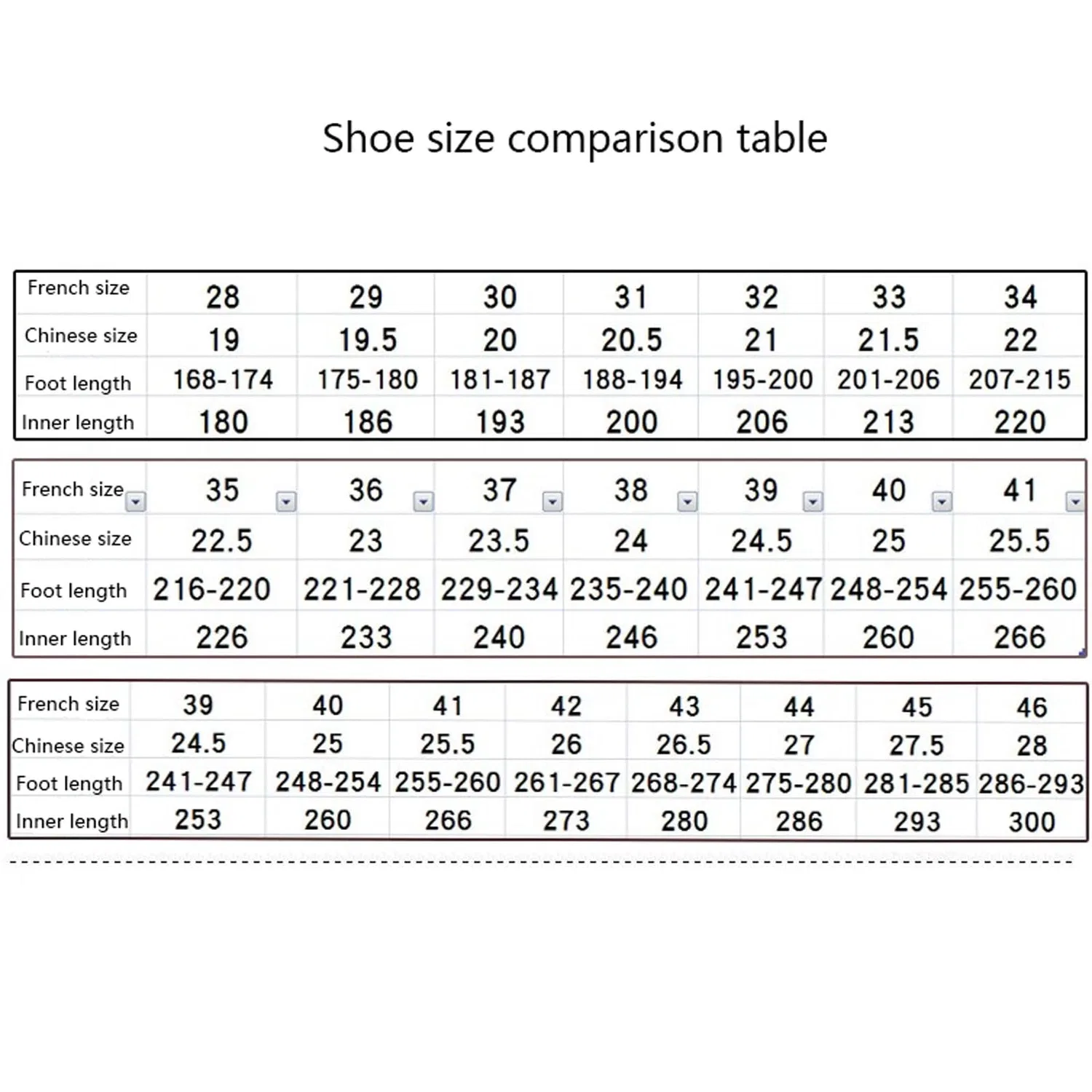 Shoe size comparison table

| French size | 28 | 29 | 30 | 31 | 32 | 33 | 34 |
|---|---|---|---|---|---|---|---|
| Chinese size | 19 | 19.5 | 20 | 20.5 | 21 | 21.5 | 22 |
| Foot length | 168-174 | 175-180 | 181-187 | 188-194 | 195-200 | 201-206 | 207-215 |
| Inner length | 180 | 186 | 193 | 200 | 206 | 213 | 220 |

| French size | 35 | 36 | 37 | 38 | 39 | 40 | 41 |
|---|---|---|---|---|---|---|---|
| Chinese size | 22.5 | 23 | 23.5 | 24 | 24.5 | 25 | 25.5 |
| Foot length | 216-220 | 221-228 | 229-234 | 235-240 | 241-247 | 248-254 | 255-260 |
| Inner length | 226 | 233 | 240 | 246 | 253 | 260 | 266 |

| French size | 39 | 40 | 41 | 42 | 43 | 44 | 45 | 46 |
|---|---|---|---|---|---|---|---|---|
| Chinese size | 24.5 | 25 | 25.5 | 26 | 26.5 | 27 | 27.5 | 28 |
| Foot length | 241-247 | 248-254 | 255-260 | 261-267 | 268-274 | 275-280 | 281-285 | 286-293 |
| Inner length | 253 | 260 | 266 | 273 | 280 | 286 | 293 | 300 |